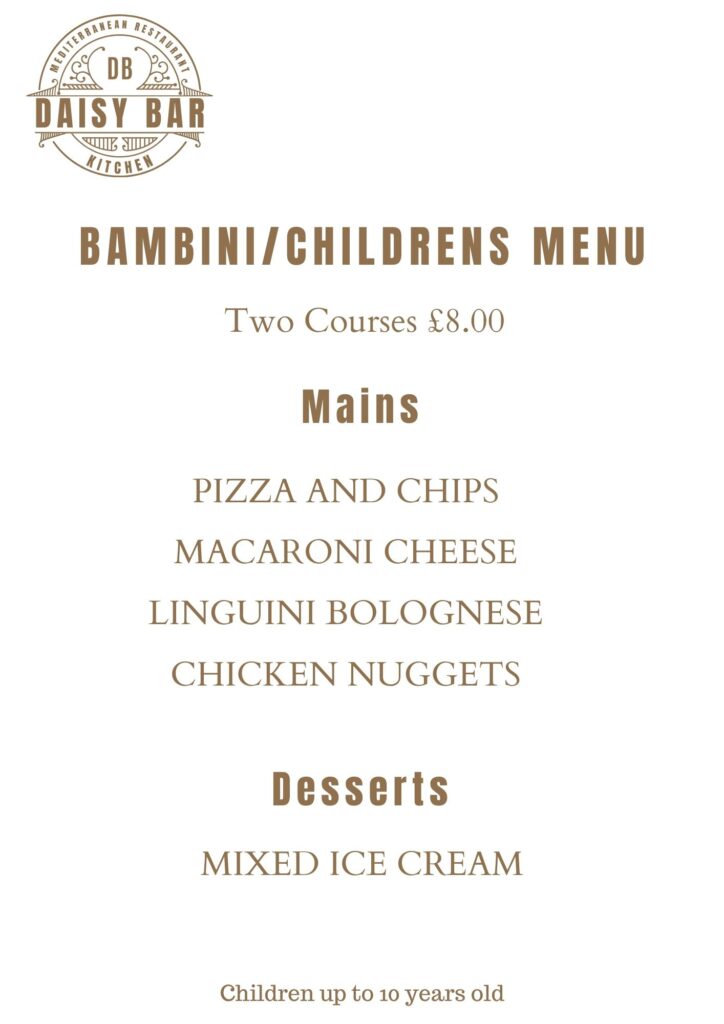 MEDITERRANEAN RESTAURANT
DB
DAISY BAR
KITCHEN

BAMBINI/CHILDRENS MENU

Two Courses £8.00

Mains

PIZZA AND CHIPS
MACARONI CHEESE
LINGUINI BOLOGNESE
CHICKEN NUGGETS

Desserts

MIXED ICE CREAM

Children up to 10 years old